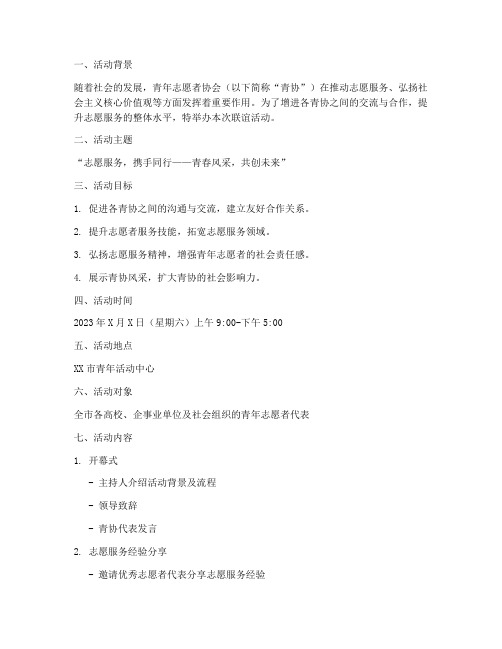 一、活动背景

随着社会的发展，青年志愿者协会（以下简称“青协”）在推动志愿服务、弘扬社会主义核心价值观等方面发挥着重要作用。为了增进各青协之间的交流与合作，提升志愿服务的整体水平，特举办本次联谊活动。

二、活动主题

“志愿服务，携手同行——青春风采，共创未来”

三、活动目标

1. 促进各青协之间的沟通与交流，建立友好合作关系。

2. 提升志愿者服务技能，拓宽志愿服务领域。

3. 弘扬志愿服务精神，增强青年志愿者的社会责任感。

4. 展示青协风采，扩大青协的社会影响力。

四、活动时间

2023 年 X 月 X 日（星期六）上午 9:00-下午 5:00

五、活动地点

XX 市青年活动中心

六、活动对象

全市各高校、企事业单位及社会组织的青年志愿者代表

七、活动内容

1. 开幕式

- 主持人介绍活动背景及流程

- 领导致辞

- 青协代表发言

2. 志愿服务经验分享

- 邀请优秀志愿者代表分享志愿服务经验